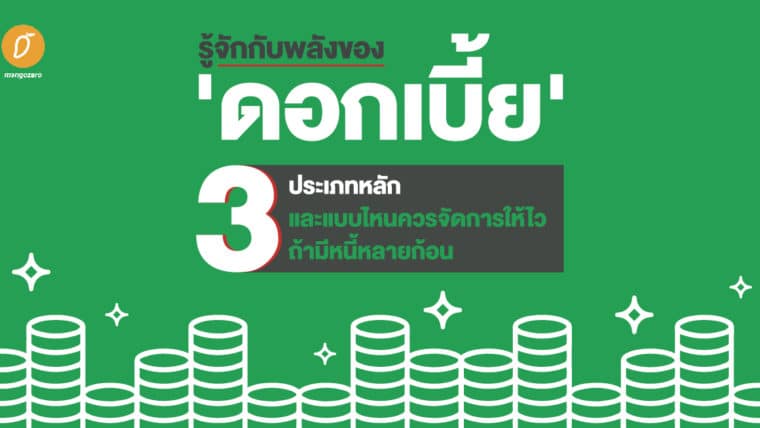 mangozero

รู้จักกับพลังของ

'ดอกเบี้ย'

3 ประเภทหลัก

และแบบไหนควรจัดการให้ไว

ถ้ามีหนี้หลายก้อน